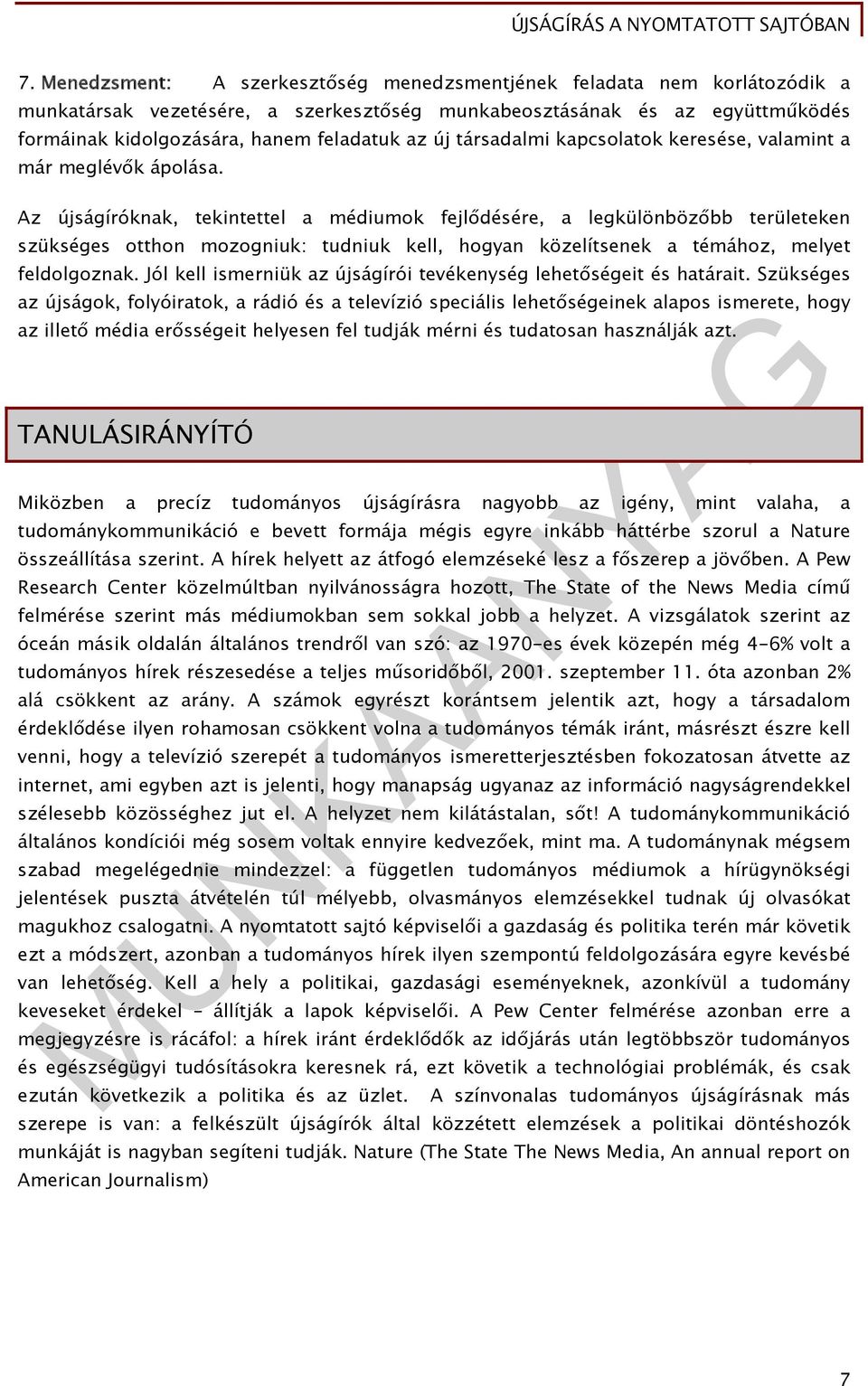 ÚJSÁGÍRÁS A NYOMTATOTT SAJTÓBAN

7. Menedzsment: A szerkesztőség menedzsmentjének feladata nem korlátozódik a munkatársak vezetésére, a szerkesztőség munkabeosztásának és az együttműködés formáinak kidolgozására, hanem feladatuk az új társadalmi kapcsolatok keresése, valamint a már meglévők ápolása.

Az újságíróknak, tekintettel a médiumok fejlődésére, a legkülönbözőbb területeken szükséges otthon mozogniuk: tudniuk kell, hogyan közelítsenek a témához, melyet feldolgoznak. Jól kell ismerniük az újságírói tevékenység lehetőségeit és határait. Szükséges az újságok, folyóiratok, a rádió és a televízió speciális lehetőségeinek alapos ismerete, hogy az illető média erősségeit helyesen fel tudják mérni és tudatosan használják azt.

TANULÁSIRÁNYÍTÓ

Miközben a precíz tudományos újságírásra nagyobb az igény, mint valaha, a tudománykommunikáció e bevett formája mégis egyre inkább háttérbe szorul a Nature összeállítása szerint. A hírek helyett az átfogó elemzéseké lesz a főszerep a jövőben. A Pew Research Center közelmúltban nyilvánosságra hozott, The State of the News Media című felmérése szerint más médiumokban sem sokkal jobb a helyzet. A vizsgálatok szerint az óceán másik oldalán általános trendről van szó: az 1970-es évek közepén még 4-6% volt a tudományos hírek részesedése a teljes műsoridőből, 2001. szeptember 11. óta azonban 2% alá csökkent az arány. A számok egyrészt korántsem jelentik azt, hogy a társadalom érdeklődése ilyen rohamosan csökkent volna a tudományos témák iránt, másrészt észre kell venni, hogy a televízió szerepét a tudományos ismeretterjesztésben fokozatosan átvette az internet, ami egyben azt is jelenti, hogy manapság ugyanaz az információ nagyságrendekkel szélesebb közösséghez jut el. A helyzet nem kilátástalan, sőt! A tudománykommunikáció általános kondíciói még sosem voltak ennyire kedvezőek, mint ma. A tudománynak mégsem szabad megelégednie mindezzel: a független tudományos médiumok a hírügynökségi jelentések puszta átvételén túl mélyebb, olvasmányos elemzésekkel tudnak új olvasókat magukhoz csalogatni. A nyomtatott sajtó képviselői a gazdaság és politika terén már követik ezt a módszert, azonban a tudományos hírek ilyen szempontú feldolgozására egyre kevésbé van lehetőség. Kell a hely a politikai, gazdasági eseményeknek, azonkívül a tudomány keveseket érdekel – állítják a lapok képviselői. A Pew Center felmérése azonban erre a megjegyzésre is rácáfol: a hírek iránt érdeklődők az időjárás után legtöbbször tudományos és egészségügyi tudósításokra keresnek rá, ezt követik a technológiai problémák, és csak ezután következik a politika és az üzlet. A színvonalas tudományos újságírásnak más szerepe is van: a felkészült újságírók által közzétett elemzések a politikai döntéshozók munkáját is nagyban segíteni tudják. Nature (The State The News Media, An annual report on American Journalism)

MUNKAANYAG

7